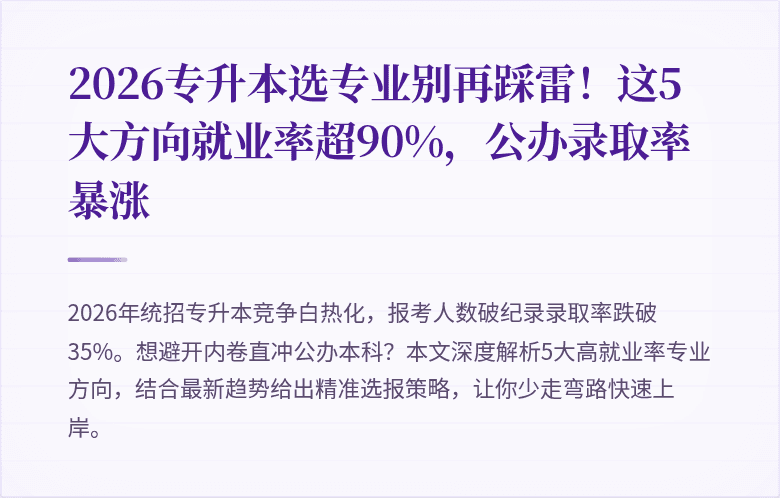 2026专升本选专业别再踩雷！这5大方向就业率超90%，公办录取率暴涨

2026年统招专升本竞争白热化，报考人数破纪录录取率跌破35%。想避开内卷直冲公办本科？本文深度解析5大高就业率专业方向，结合最新趋势给出精准选报策略，让你少走弯路快速上岸。